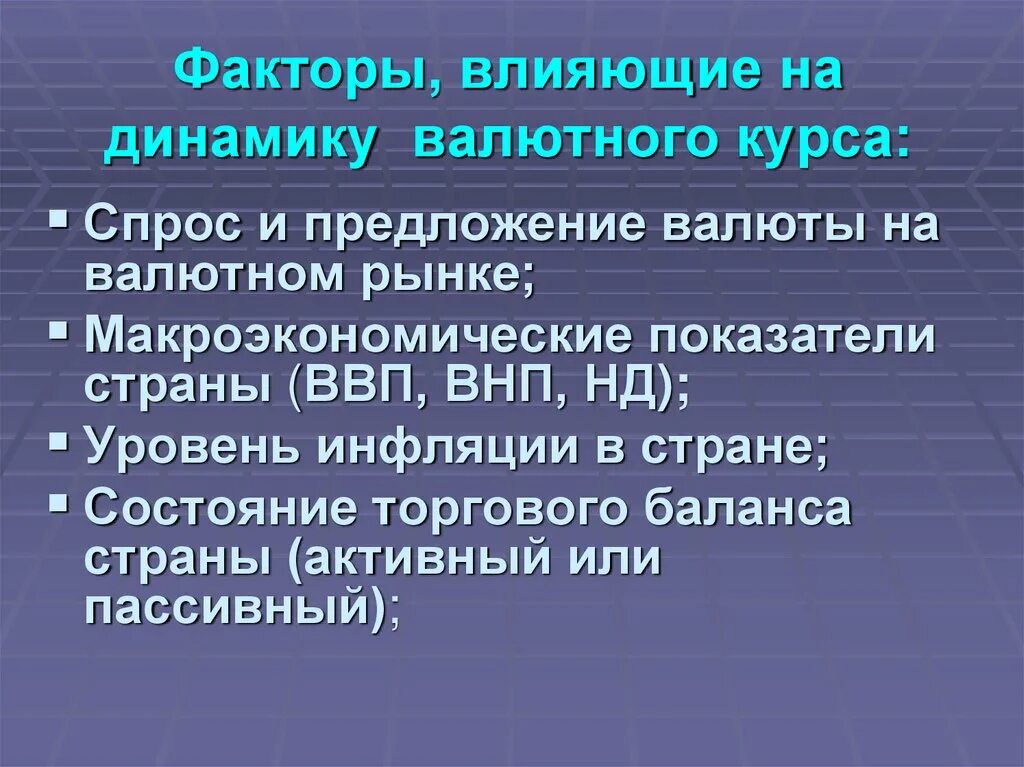 Факторы, влияющие на динамику валютного курса:

▪ Спрос и предложение валюты на валютном рынке;
▪ Макроэкономические показатели страны (ВВП, ВНП, НД);
▪ Уровень инфляции в стране;
▪ Состояние торгового баланса страны (активный или пассивный);